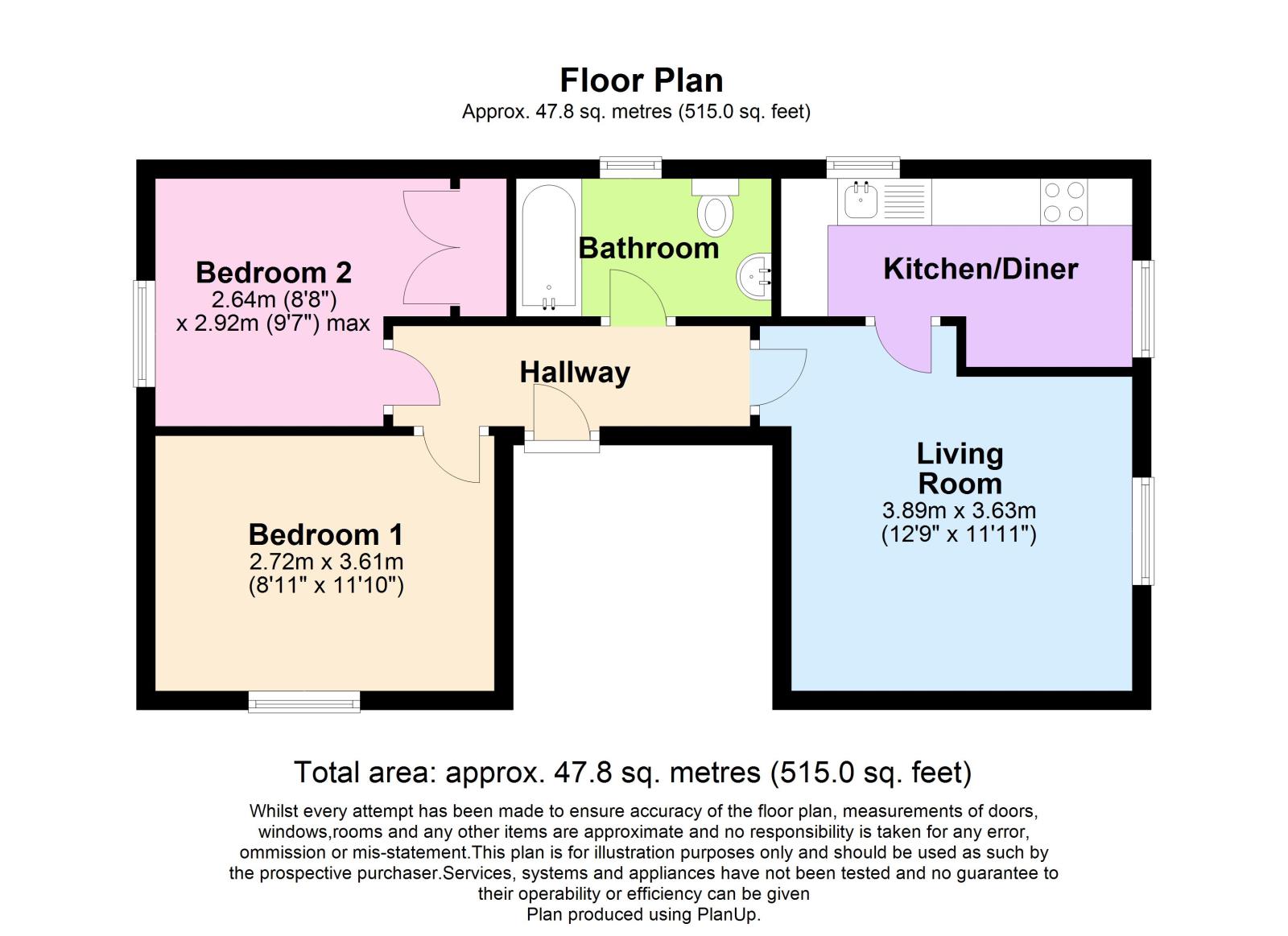 Floor Plan
Approx. 47.8 sq. metres (515.0 sq. feet)

Bedroom 2
2.64m (8'8")
x 2.92m (9'7") max

Bathroom

Kitchen/Diner

Hallway

Living Room
3.89m x 3.63m
(12'9" x 11'11")

Bedroom 1
2.72m x 3.61m
(8'11" x 11'10")

Total area: approx. 47.8 sq. metres (515.0 sq. feet)

Whilst every attempt has been made to ensure accuracy of the floor plan, measurements of doors, windows,rooms and any other items are approximate and no responsibility is taken for any error, ommission or mis-statement.This plan is for illustration purposes only and should be used as such by the prospective purchaser.Services, systems and appliances have not been tested and no guarantee to their operability or efficiency can be given
Plan produced using PlanUp.